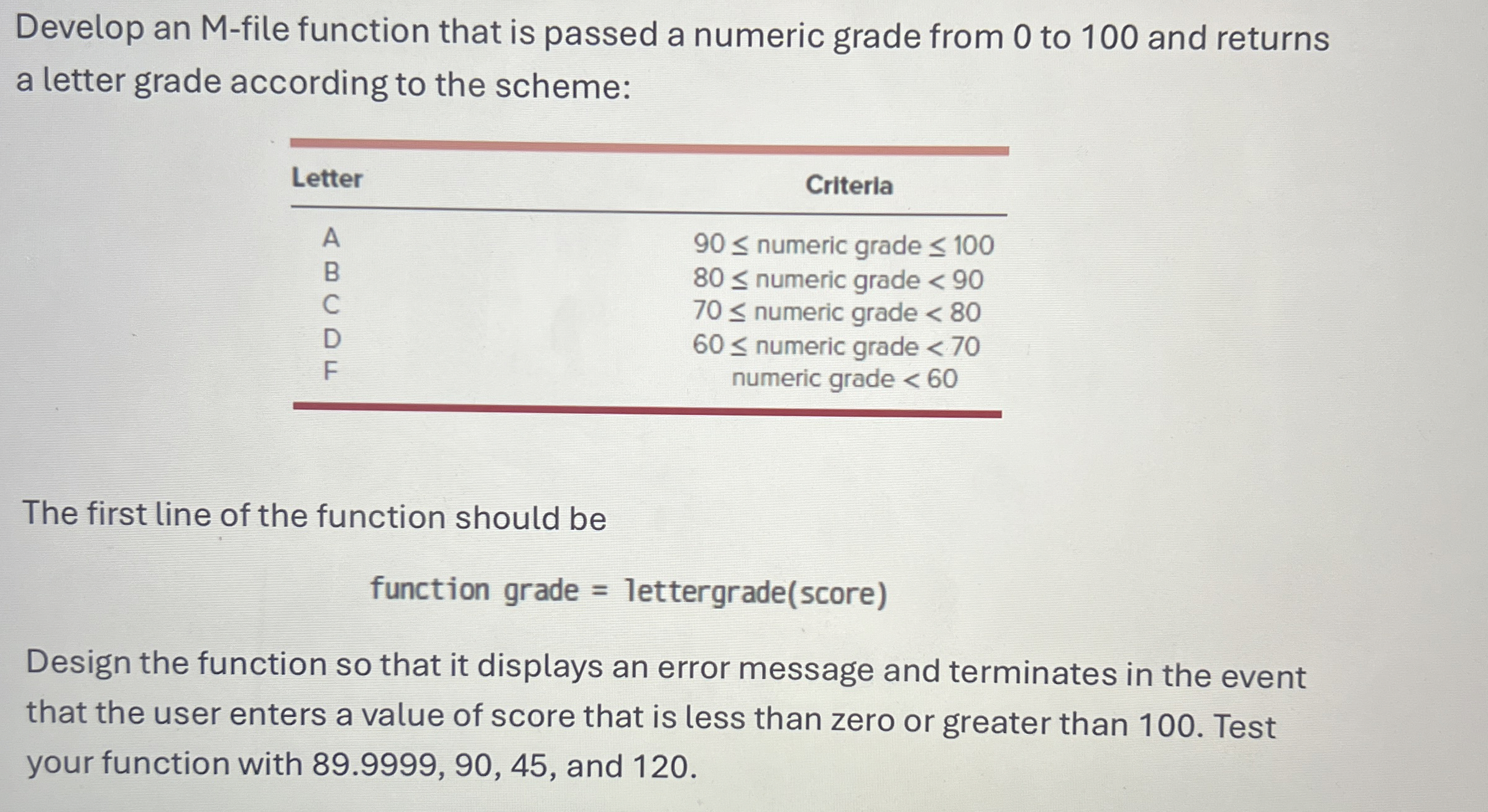 Develop an M-file function that is passed a numeric grade from 0 to 100 and returns a letter grade according to the scheme:

| Letter | Criteria |
|---|---|
| A | $90 \leq$ numeric grade $\leq 100$ |
| B | $80 \leq$ numeric grade $< 90$ |
| C | $70 \leq$ numeric grade $< 80$ |
| D | $60 \leq$ numeric grade $< 70$ |
| F | numeric grade $< 60$ |

The first line of the function should be

function grade = lettergrade(score)

Design the function so that it displays an error message and terminates in the event that the user enters a value of score that is less than zero or greater than 100. Test your function with 89.9999, 90, 45, and 120.